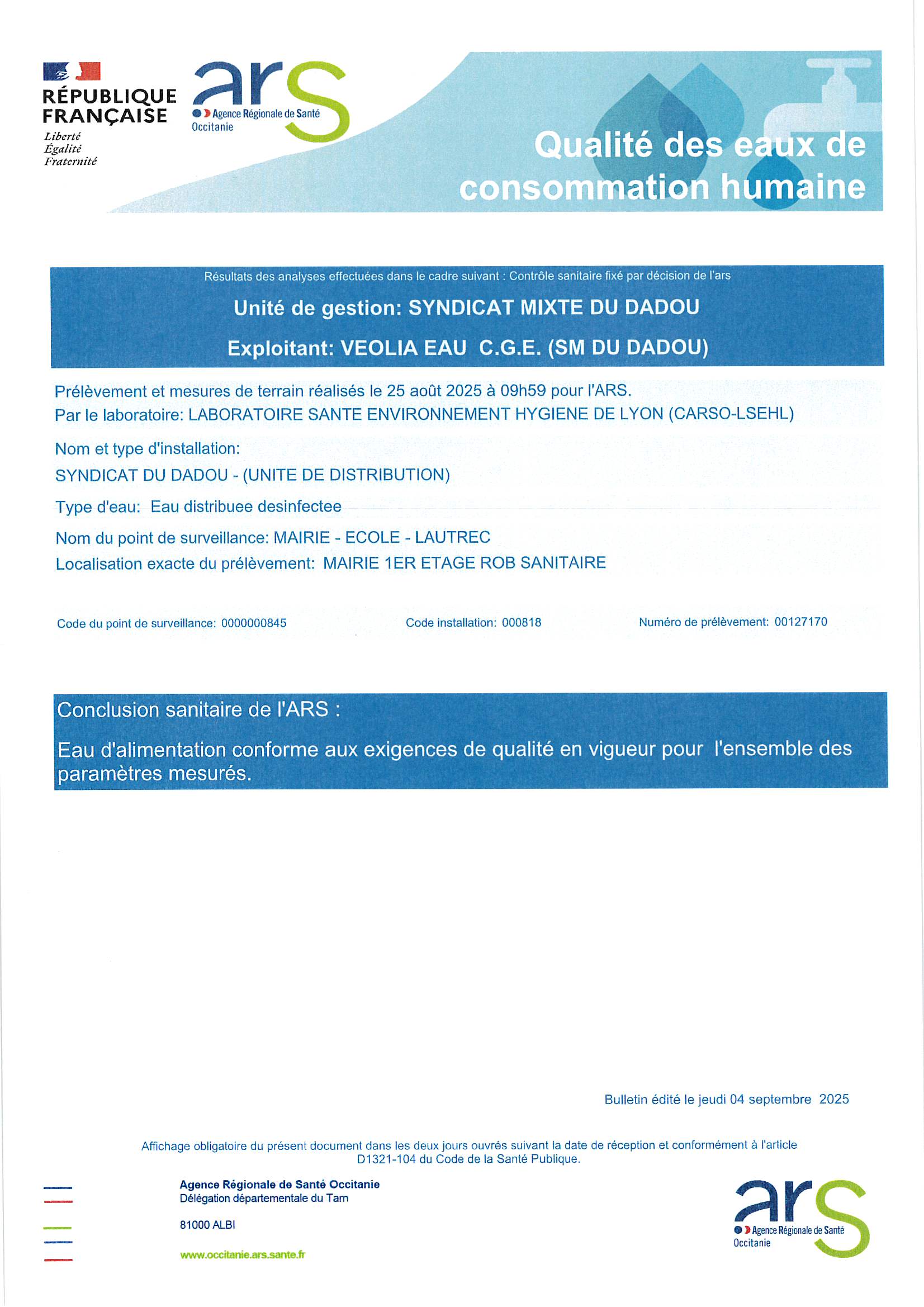 RÉPUBLIQUE FRANÇAISE
Liberté
Égalité
Fraternité

ars
Agence Régionale de Santé
Occitanie

Qualité des eaux de consommation humaine

Résultats des analyses effectuées dans le cadre suivant : Contrôle sanitaire fixé par décision de l'ars

Unité de gestion: SYNDICAT MIXTE DU DADOU

Exploitant: VEOLIA EAU C.G.E. (SM DU DADOU)

Prélèvement et mesures de terrain réalisés le 25 août 2025 à 09h59 pour l'ARS.
Par le laboratoire: LABORATOIRE SANTE ENVIRONNEMENT HYGIENE DE LYON (CARSO-LSEHL)

Nom et type d'installation:
SYNDICAT DU DADOU - (UNITE DE DISTRIBUTION)

Type d'eau: Eau distribuee desinfectee

Nom du point de surveillance: MAIRIE - ECOLE - LAUTREC
Localisation exacte du prélèvement: MAIRIE 1ER ETAGE ROB SANITAIRE

Code du point de surveillance: 0000000845
Code installation: 000818
Numéro de prélèvement: 00127170

Conclusion sanitaire de l'ARS :

Eau d'alimentation conforme aux exigences de qualité en vigueur pour l'ensemble des paramètres mesurés.

Bulletin édité le jeudi 04 septembre 2025

Affichage obligatoire du présent document dans les deux jours ouvrés suivant la date de réception et conformément à l'article D1321-104 du Code de la Santé Publique.

Agence Régionale de Santé Occitanie
Délégation départementale du Tarn

81000 ALBI

www.occitanie.ars.sante.fr

ars
Agence Régionale de Santé
Occitanie